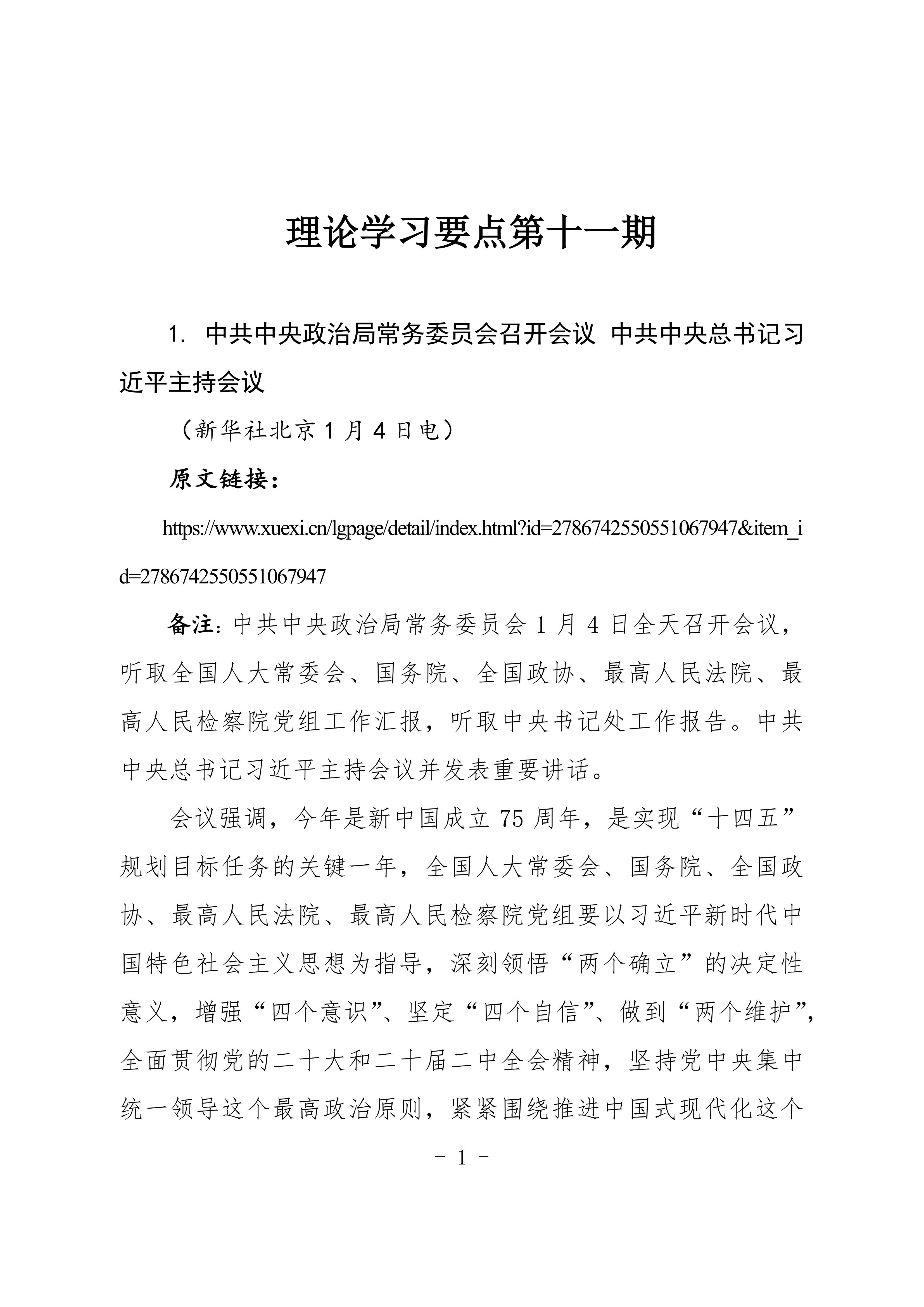 理论学习要点第十一期

1. 中共中央政治局常务委员会召开会议 中共中央总书记习近平主持会议

（新华社北京 1 月 4 日电）

原文链接：

https://www.xuexi.cn/lgpage/detail/index.html?id=2786742550551067947&item_id=2786742550551067947

备注：中共中央政治局常务委员会 1 月 4 日全天召开会议，听取全国人大常委会、国务院、全国政协、最高人民法院、最高人民检察院党组工作汇报，听取中央书记处工作报告。中共中央总书记习近平主持会议并发表重要讲话。

会议强调，今年是新中国成立 75 周年，是实现“十四五”规划目标任务的关键一年，全国人大常委会、国务院、全国政协、最高人民法院、最高人民检察院党组要以习近平新时代中国特色社会主义思想为指导，深刻领悟“两个确立”的决定性意义，增强“四个意识”、坚定“四个自信”、做到“两个维护”，全面贯彻党的二十大和二十届二中全会精神，坚持党中央集中统一领导这个最高政治原则，紧紧围绕推进中国式现代化这个

- 1 -